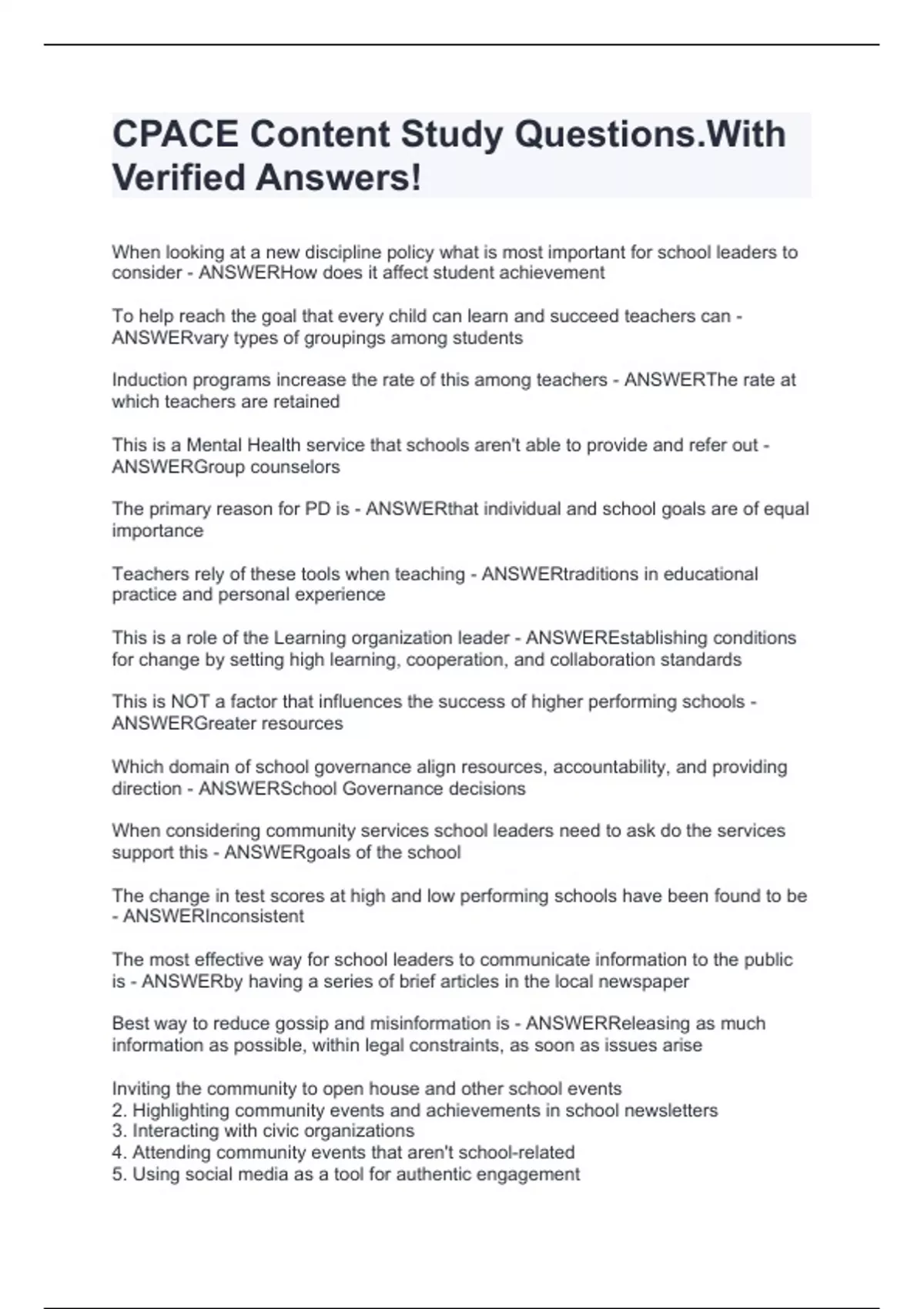 CPACE Content Study Questions.With Verified Answers!

When looking at a new discipline policy what is most important for school leaders to consider - ANSWERHow does it affect student achievement

To help reach the goal that every child can learn and succeed teachers can - ANSWERvary types of groupings among students

Induction programs increase the rate of this among teachers - ANSWERThe rate at which teachers are retained

This is a Mental Health service that schools aren't able to provide and refer out - ANSWERGroup counselors

The primary reason for PD is - ANSWERthat individual and school goals are of equal importance

Teachers rely of these tools when teaching - ANSWERtraditions in educational practice and personal experience

This is a role of the Learning organization leader - ANSWEREstablishing conditions for change by setting high learning, cooperation, and collaboration standards

This is NOT a factor that influences the success of higher performing schools - ANSWERGreater resources

Which domain of school governance align resources, accountability, and providing direction - ANSWERSchool Governance decisions

When considering community services school leaders need to ask do the services support this - ANSWERgoals of the school

The change in test scores at high and low performing schools have been found to be - ANSWERInconsistent

The most effective way for school leaders to communicate information to the public is - ANSWERby having a series of brief articles in the local newspaper

Best way to reduce gossip and misinformation is - ANSWERReleasing as much information as possible, within legal constraints, as soon as issues arise

Inviting the community to open house and other school events
2. Highlighting community events and achievements in school newsletters
3. Interacting with civic organizations
4. Attending community events that aren't school-related
5. Using social media as a tool for authentic engagement